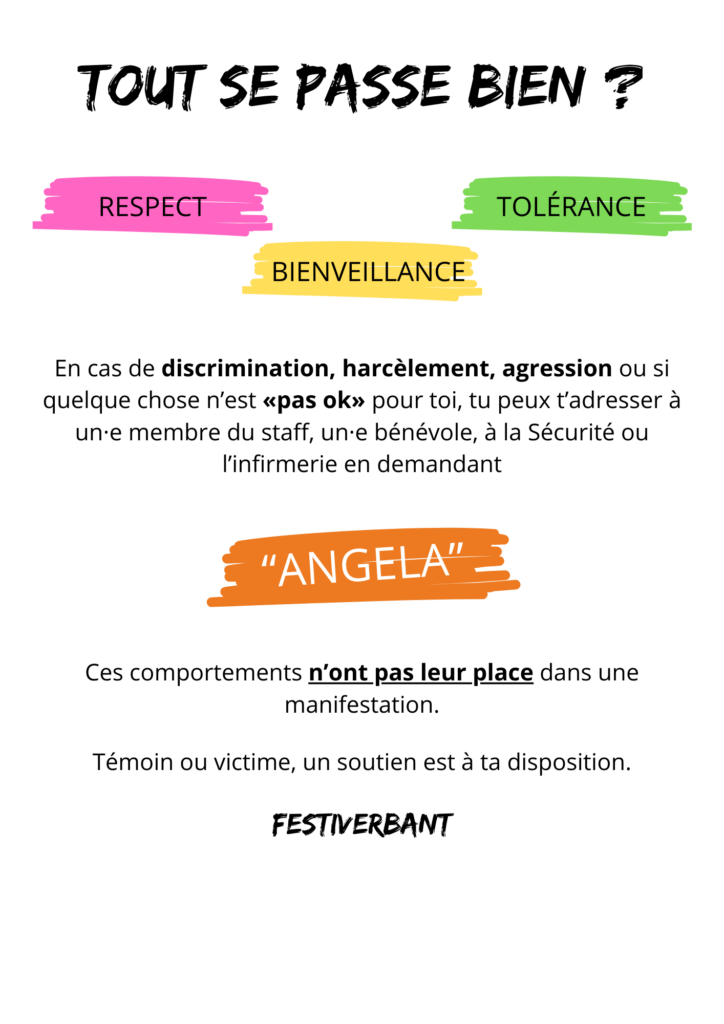 TOUT SE PASSE BIEN ?

RESPECT

TOLÉRANCE

BIENVEILLANCE

En cas de discrimination, harcèlement, agression ou si quelque chose n'est «pas ok» pour toi, tu peux t'adresser à un·e membre du staff, un·e bénévole, à la Sécurité ou l'infirmerie en demandant

"ANGELA"

Ces comportements n'ont pas leur place dans une manifestation.

Témoin ou victime, un soutien est à ta disposition.

FESTIVERBANT